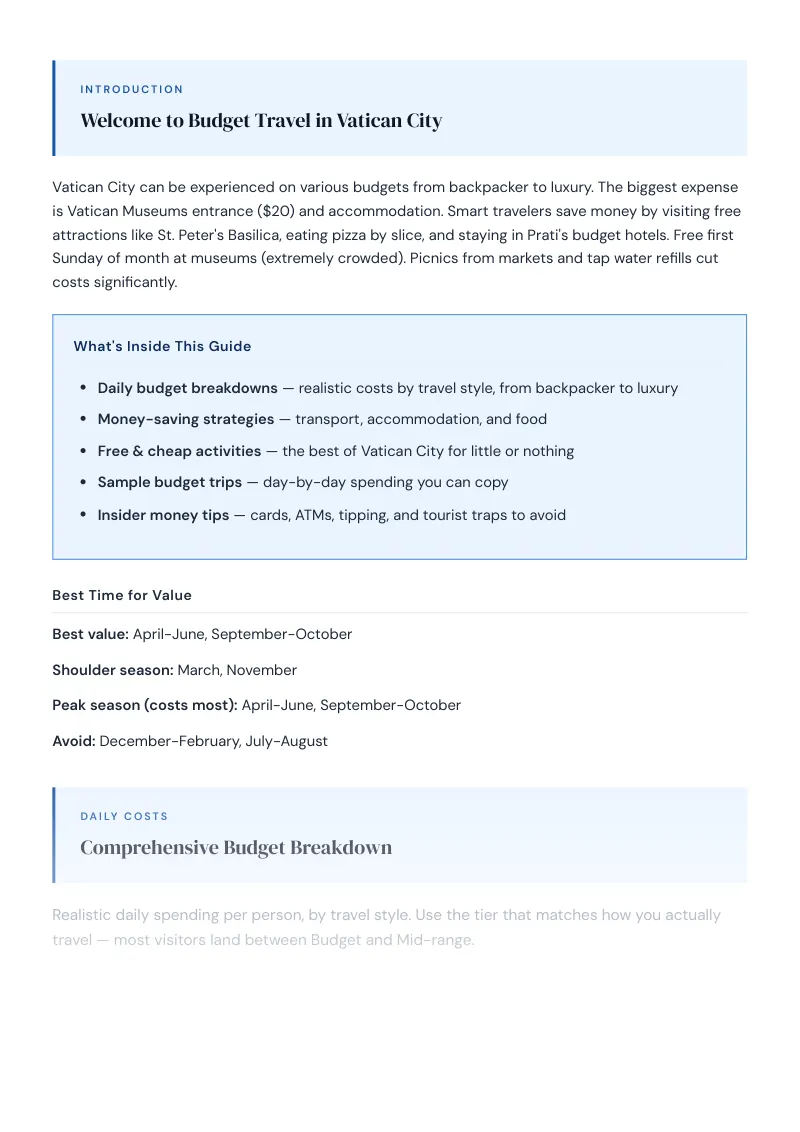 INTRODUCTION

Welcome to Budget Travel in Vatican City

Vatican City can be experienced on various budgets from backpacker to luxury. The biggest expense is Vatican Museums entrance ($20) and accommodation. Smart travelers save money by visiting free attractions like St. Peter's Basilica, eating pizza by slice, and staying in Prati's budget hotels. Free first Sunday of month at museums (extremely crowded). Picnics from markets and tap water refills cut costs significantly.

What's Inside This Guide

• Daily budget breakdowns — realistic costs by travel style, from backpacker to luxury
• Money-saving strategies — transport, accommodation, and food
• Free & cheap activities — the best of Vatican City for little or nothing
• Sample budget trips — day-by-day spending you can copy
• Insider money tips — cards, ATMs, tipping, and tourist traps to avoid

Best Time for Value

Best value: April-June, September-October

Shoulder season: March, November

Peak season (costs most): April-June, September-October

Avoid: December-February, July-August

DAILY COSTS

Comprehensive Budget Breakdown

Realistic daily spending per person, by travel style. Use the tier that matches how you actually travel — most visitors land between Budget and Mid-range.